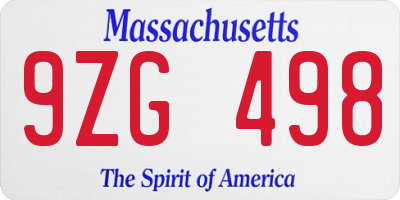 Massachusetts

9ZG 498

The Spirit of America